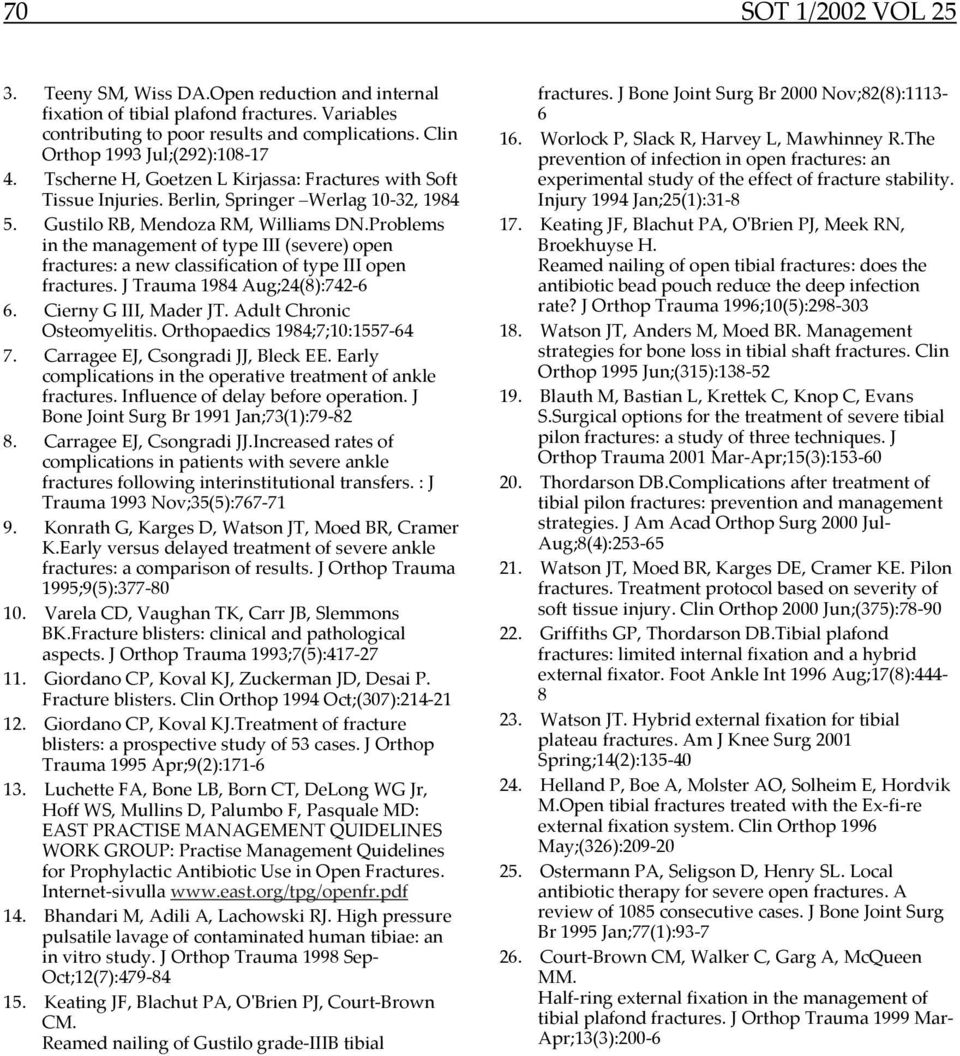 70 SOT 1/2002 VOL 25

3. Teeny SM, Wiss DA.Open reduction and internal fixation of tibial plafond fractures. Variables contributing to poor results and complications. Clin Orthop 1993 Jul;(292):108-17

4. Tscherne H, Goetzen L Kirjassa: Fractures with Soft Tissue Injuries. Berlin, Springer –Werlag 10-32, 1984

5. Gustilo RB, Mendoza RM, Williams DN.Problems in the management of type III (severe) open fractures: a new classification of type III open fractures. J Trauma 1984 Aug;24(8):742-6

6. Cierny G III, Mader JT. Adult Chronic Osteomyelitis. Orthopaedics 1984;7;10:1557-64

7. Carragee EJ, Csongradi JJ, Bleck EE. Early complications in the operative treatment of ankle fractures. Influence of delay before operation. J Bone Joint Surg Br 1991 Jan;73(1):79-82

8. Carragee EJ, Csongradi JJ.Increased rates of complications in patients with severe ankle fractures following interinstitutional transfers. : J Trauma 1993 Nov;35(5):767-71

9. Konrath G, Karges D, Watson JT, Moed BR, Cramer K.Early versus delayed treatment of severe ankle fractures: a comparison of results. J Orthop Trauma 1995;9(5):377-80

10. Varela CD, Vaughan TK, Carr JB, Slemmons BK.Fracture blisters: clinical and pathological aspects. J Orthop Trauma 1993;7(5):417-27

11. Giordano CP, Koval KJ, Zuckerman JD, Desai P. Fracture blisters. Clin Orthop 1994 Oct;(307):214-21

12. Giordano CP, Koval KJ.Treatment of fracture blisters: a prospective study of 53 cases. J Orthop Trauma 1995 Apr;9(2):171-6

13. Luchette FA, Bone LB, Born CT, DeLong WG Jr, Hoff WS, Mullins D, Palumbo F, Pasquale MD: EAST PRACTISE MANAGEMENT QUIDELINES WORK GROUP: Practise Management Quidelines for Prophylactic Antibiotic Use in Open Fractures. Internet-sivulla www.east.org/tpg/openfr.pdf

14. Bhandari M, Adili A, Lachowski RJ. High pressure pulsatile lavage of contaminated human tibiae: an in vitro study. J Orthop Trauma 1998 Sep-Oct;12(7):479-84

15. Keating JF, Blachut PA, O'Brien PJ, Court-Brown CM.
Reamed nailing of Gustilo grade-IIIB tibial fractures. J Bone Joint Surg Br 2000 Nov;82(8):1113-6

16. Worlock P, Slack R, Harvey L, Mawhinney R.The prevention of infection in open fractures: an experimental study of the effect of fracture stability. Injury 1994 Jan;25(1):31-8

17. Keating JF, Blachut PA, O'Brien PJ, Meek RN, Broekhuyse H.
Reamed nailing of open tibial fractures: does the antibiotic bead pouch reduce the deep infection rate? J Orthop Trauma 1996;10(5):298-303

18. Watson JT, Anders M, Moed BR. Management strategies for bone loss in tibial shaft fractures. Clin Orthop 1995 Jun;(315):138-52

19. Blauth M, Bastian L, Krettek C, Knop C, Evans S.Surgical options for the treatment of severe tibial pilon fractures: a study of three techniques. J Orthop Trauma 2001 Mar-Apr;15(3):153-60

20. Thordarson DB.Complications after treatment of tibial pilon fractures: prevention and management strategies. J Am Acad Orthop Surg 2000 Jul-Aug;8(4):253-65

21. Watson JT, Moed BR, Karges DE, Cramer KE. Pilon fractures. Treatment protocol based on severity of soft tissue injury. Clin Orthop 2000 Jun;(375):78-90

22. Griffiths GP, Thordarson DB.Tibial plafond fractures: limited internal fixation and a hybrid external fixator. Foot Ankle Int 1996 Aug;17(8):444-8

23. Watson JT. Hybrid external fixation for tibial plateau fractures. Am J Knee Surg 2001 Spring;14(2):135-40

24. Helland P, Boe A, Molster AO, Solheim E, Hordvik M.Open tibial fractures treated with the Ex-fi-re external fixation system. Clin Orthop 1996 May;(326):209-20

25. Ostermann PA, Seligson D, Henry SL. Local antibiotic therapy for severe open fractures. A review of 1085 consecutive cases. J Bone Joint Surg Br 1995 Jan;77(1):93-7

26. Court-Brown CM, Walker C, Garg A, McQueen MM.
Half-ring external fixation in the management of tibial plafond fractures. J Orthop Trauma 1999 Mar-Apr;13(3):200-6